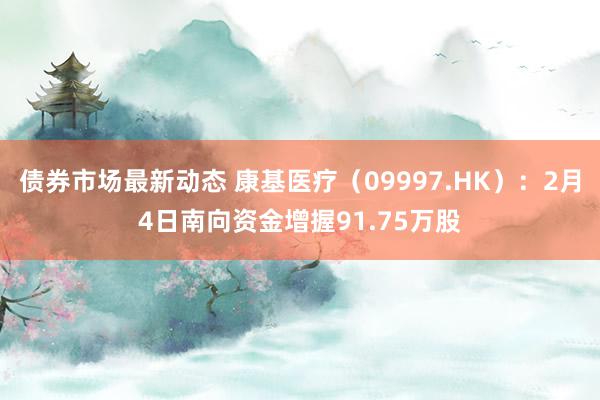 债券市场最新动态 康基医疗（09997.HK）：2月4日南向资金增握91.75万股